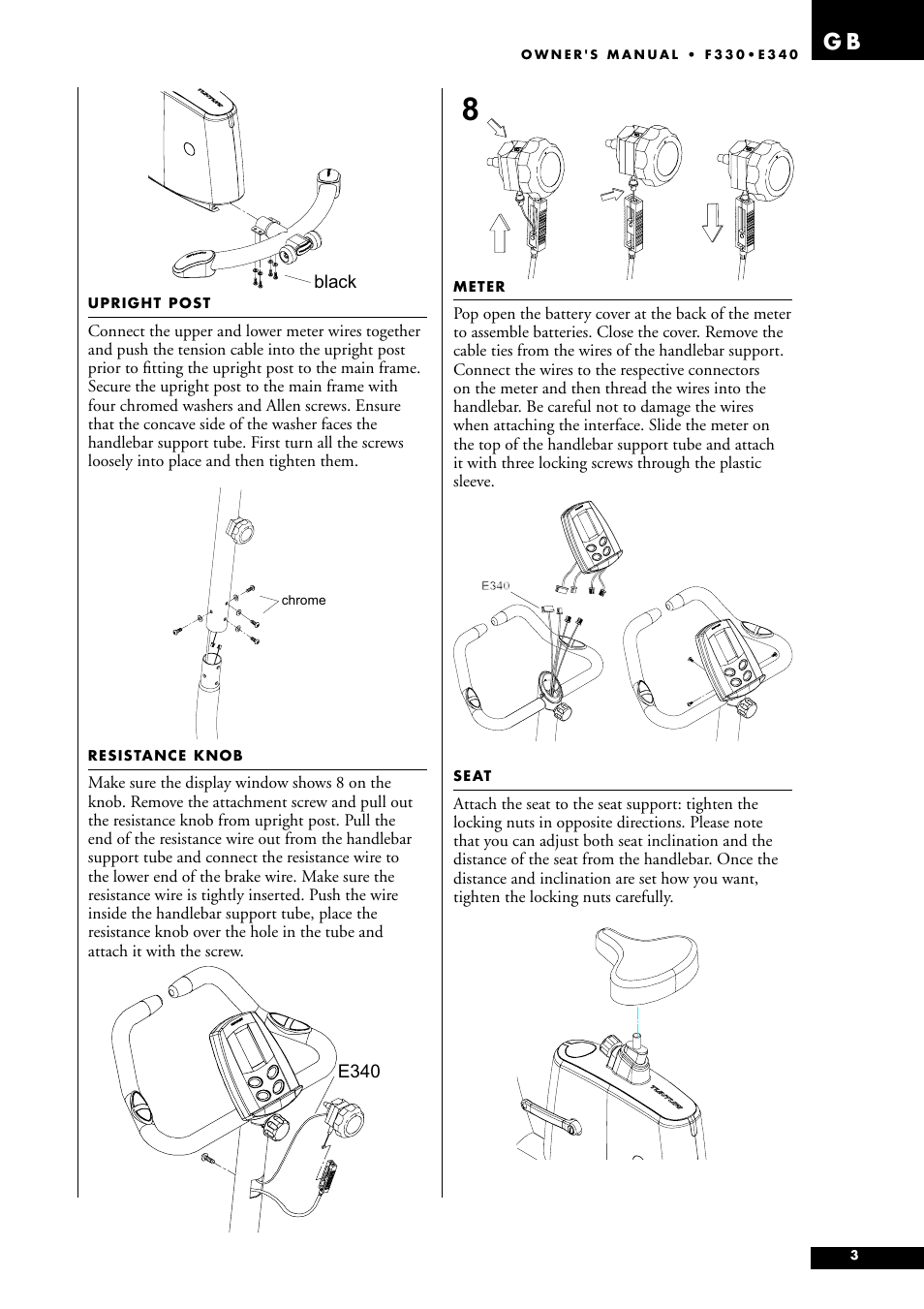 OWNER'S MANUAL • F330•E340

GB

black

UPRIGHT POST

Connect the upper and lower meter wires together and push the tension cable into the upright post prior to fitting the upright post to the main frame. Secure the upright post to the main frame with four chromed washers and Allen screws. Ensure that the concave side of the washer faces the handlebar support tube. First turn all the screws loosely into place and then tighten them.

chrome

RESISTANCE KNOB

Make sure the display window shows 8 on the knob. Remove the attachment screw and pull out the resistance knob from upright post. Pull the end of the resistance wire out from the handlebar support tube and connect the resistance wire to the lower end of the brake wire. Make sure the resistance wire is tightly inserted. Push the wire inside the handlebar support tube, place the resistance knob over the hole in the tube and attach it with the screw.

E340

8

METER

Pop open the battery cover at the back of the meter to assemble batteries. Close the cover. Remove the cable ties from the wires of the handlebar support. Connect the wires to the respective connectors on the meter and then thread the wires into the handlebar. Be careful not to damage the wires when attaching the interface. Slide the meter on the top of the handlebar support tube and attach it with three locking screws through the plastic sleeve.

E340

SEAT

Attach the seat to the seat support: tighten the locking nuts in opposite directions. Please note that you can adjust both seat inclination and the distance of the seat from the handlebar. Once the distance and inclination are set how you want, tighten the locking nuts carefully.

3